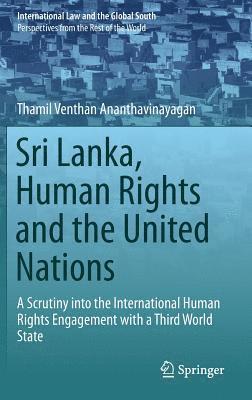 International Law and the Global South
Perspectives from the Rest of the World

Thamil Venthan Ananthavinayagan

Sri Lanka, Human Rights and the United Nations

A Scrutiny into the International Human Rights Engagement with a Third World State

Springer